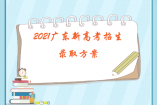 2021广东新高考招生

录取方案